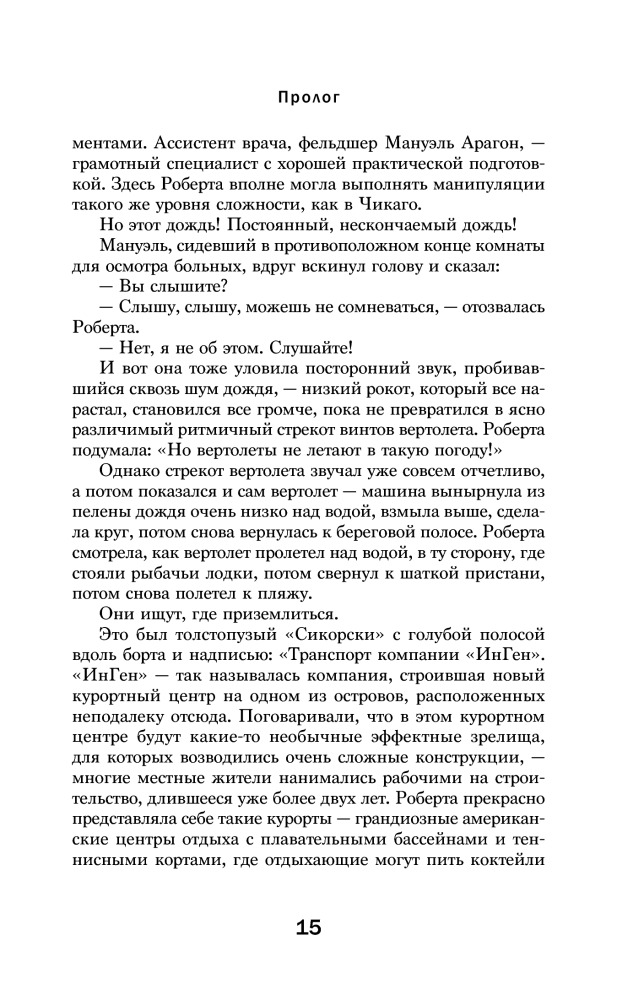 Пролог

ментами. Ассистент врача, фельдшер Мануэль Арагон, — грамотный специалист с хорошей практической подготовкой. Здесь Роберта вполне могла выполнять манипуляции такого же уровня сложности, как в Чикаго.

Но этот дождь! Постоянный, нескончаемый дождь!

Мануэль, сидевший в противоположном конце комнаты для осмотра больных, вдруг вскинул голову и сказал:

— Вы слышите?

— Слышу, слышу, можешь не сомневаться, — отозвалась Роберта.

— Нет, я не об этом. Слушайте!

И вот она тоже уловила посторонний звук, пробивавшийся сквозь шум дождя, — низкий рокот, который все нарастал, становился все громче, пока не превратился в ясно различимый ритмичный стрекот винтов вертолета. Роберта подумала: «Но вертолеты не летают в такую погоду!»

Однако стрекот вертолета звучал уже совсем отчетливо, а потом показался и сам вертолет — машина вынырнула из пелены дождя очень низко над водой, взмыла выше, сделала круг, потом снова вернулась к береговой полосе. Роберта смотрела, как вертолет пролетел над водой, в ту сторону, где стояли рыбачьи лодки, потом свернул к шаткой пристани, потом снова полетел к пляжу.

Они ищут, где приземлиться.

Это был толстопузый «Сикорски» с голубой полосой вдоль борта и надписью: «Транспорт компании «ИнГен». «ИнГен» — так называлась компания, строившая новый курортный центр на одном из островов, расположенных неподалеку отсюда. Поговаривали, что в этом курортном центре будут какие-то необычные эффектные зрелища, для которых возводились очень сложные конструкции, — многие местные жители нанимались рабочими на строительство, длившееся уже более двух лет. Роберта прекрасно представляла себе такие курорты — грандиозные американские центры отдыха с плавательными бассейнами и теннисными кортами, где отдыхающие могут пить коктейли

15